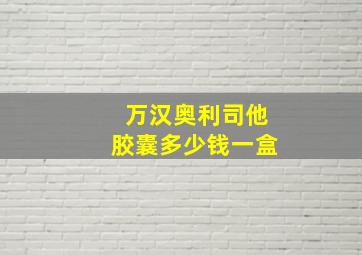 万汉奥利司他
胶囊多少钱一盒